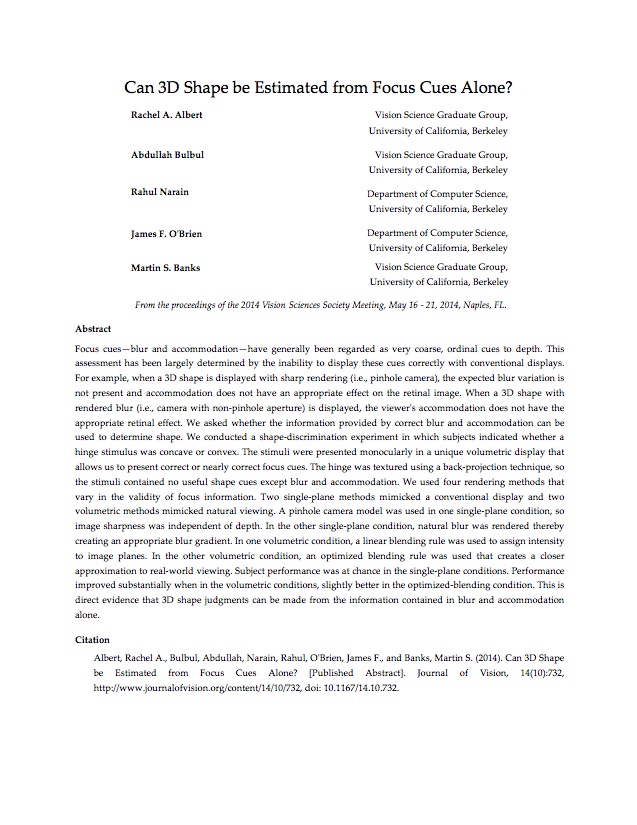 Can 3D Shape be Estimated from Focus Cues Alone?

Rachel A. Albert
Vision Science Graduate Group, University of California, Berkeley

Abdullah Bulbul
Vision Science Graduate Group, University of California, Berkeley

Rahul Narain
Department of Computer Science, University of California, Berkeley

James F. O'Brien
Department of Computer Science, University of California, Berkeley

Martin S. Banks
Vision Science Graduate Group, University of California, Berkeley

From the proceedings of the 2014 Vision Sciences Society Meeting, May 16 - 21, 2014, Naples, FL.

Abstract

Focus cues—blur and accommodation—have generally been regarded as very coarse, ordinal cues to depth. This assessment has been largely determined by the inability to display these cues correctly with conventional displays. For example, when a 3D shape is displayed with sharp rendering (i.e., pinhole camera), the expected blur variation is not present and accommodation does not have an appropriate effect on the retinal image. When a 3D shape with rendered blur (i.e., camera with non-pinhole aperture) is displayed, the viewer's accommodation does not have the appropriate retinal effect. We asked whether the information provided by correct blur and accommodation can be used to determine shape. We conducted a shape-discrimination experiment in which subjects indicated whether a hinge stimulus was concave or convex. The stimuli were presented monocularly in a unique volumetric display that allows us to present correct or nearly correct focus cues. The hinge was textured using a back-projection technique, so the stimuli contained no useful shape cues except blur and accommodation. We used four rendering methods that vary in the validity of focus information. Two single-plane methods mimicked a conventional display and two volumetric methods mimicked natural viewing. A pinhole camera model was used in one single-plane condition, so image sharpness was independent of depth. In the other single-plane condition, natural blur was rendered thereby creating an appropriate blur gradient. In one volumetric condition, a linear blending rule was used to assign intensity to image planes. In the other volumetric condition, an optimized blending rule was used that creates a closer approximation to real-world viewing. Subject performance was at chance in the single-plane conditions. Performance improved substantially when in the volumetric conditions, slightly better in the optimized-blending condition. This is direct evidence that 3D shape judgments can be made from the information contained in blur and accommodation alone.

Citation

Albert, Rachel A., Bulbul, Abdullah, Narain, Rahul, O'Brien, James F., and Banks, Martin S. (2014). Can 3D Shape be Estimated from Focus Cues Alone? [Published Abstract]. Journal of Vision, 14(10):732, http://www.journalofvision.org/content/14/10/732, doi: 10.1167/14.10.732.